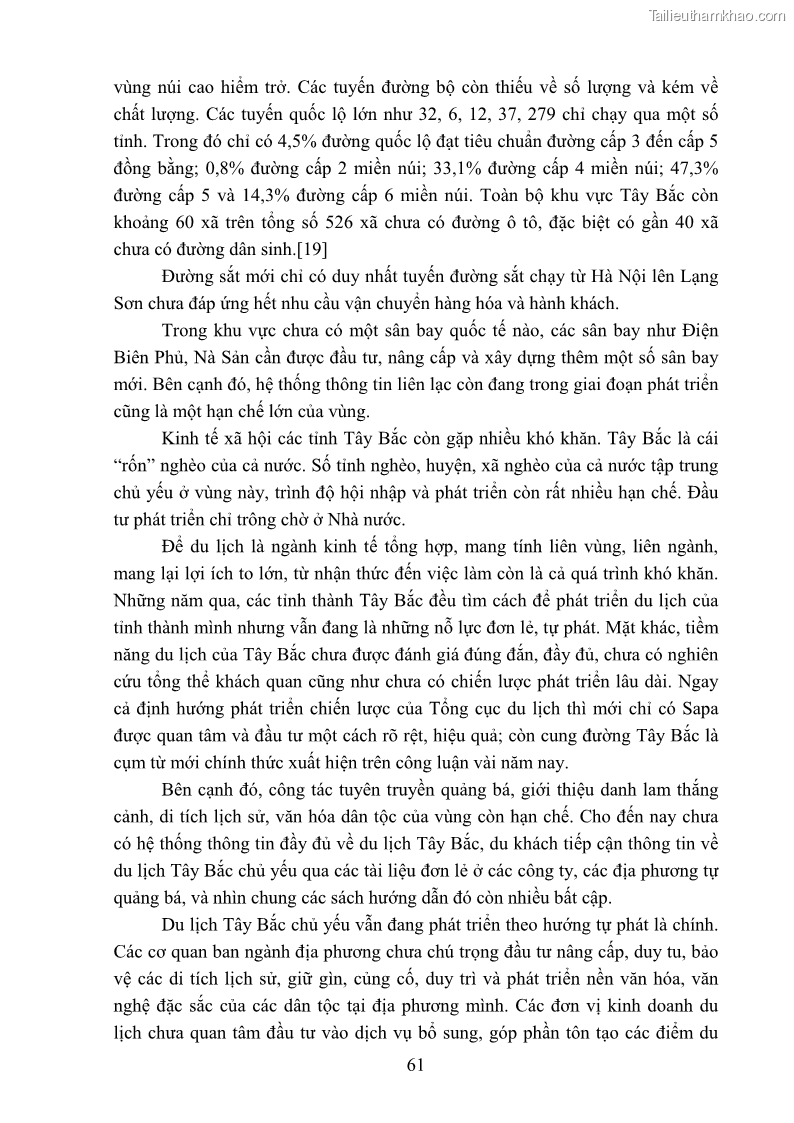 Tailieuthamkhao.com

vùng núi cao hiểm trở. Các tuyến đường bộ còn thiếu về số lượng và kém về chất lượng. Các tuyến quốc lộ lớn như 32, 6, 12, 37, 279 chỉ chạy qua một số tỉnh. Trong đó chỉ có 4,5% đường quốc lộ đạt tiêu chuẩn đường cấp 3 đến cấp 5 đồng bằng; 0,8% đường cấp 2 miền núi; 33,1% đường cấp 4 miền núi; 47,3% đường cấp 5 và 14,3% đường cấp 6 miền núi. Toàn bộ khu vực Tây Bắc còn khoảng 60 xã trên tổng số 526 xã chưa có đường ô tô, đặc biệt có gần 40 xã chưa có đường dân sinh.[19]

Đường sắt mới chỉ có duy nhất tuyến đường sắt chạy từ Hà Nội lên Lạng Sơn chưa đáp ứng hết nhu cầu vận chuyển hàng hóa và hành khách.

Trong khu vực chưa có một sân bay quốc tế nào, các sân bay như Điện Biên Phủ, Nà Sản cần được đầu tư, nâng cấp và xây dựng thêm một số sân bay mới. Bên cạnh đó, hệ thống thông tin liên lạc còn đang trong giai đoạn phát triển cũng là một hạn chế lớn của vùng.

Kinh tế xã hội các tỉnh Tây Bắc còn gặp nhiều khó khăn. Tây Bắc là cái “rốn” nghèo của cả nước. Số tỉnh nghèo, huyện, xã nghèo của cả nước tập trung chủ yếu ở vùng này, trình độ hội nhập và phát triển còn rất nhiều hạn chế. Đầu tư phát triển chỉ trông chờ ở Nhà nước.

Để du lịch là ngành kinh tế tổng hợp, mang tính liên vùng, liên ngành, mang lại lợi ích to lớn, từ nhận thức đến việc làm còn là cả quá trình khó khăn. Những năm qua, các tỉnh thành Tây Bắc đều tìm cách để phát triển du lịch của tỉnh thành mình nhưng vẫn đang là những nỗ lực đơn lẻ, tự phát. Mặt khác, tiềm năng du lịch của Tây Bắc chưa được đánh giá đúng đắn, đầy đủ, chưa có nghiên cứu tổng thể khách quan cũng như chưa có chiến lược phát triển lâu dài. Ngay cả định hướng phát triển chiến lược của Tổng cục du lịch thì mới chỉ có Sapa được quan tâm và đầu tư một cách rõ rệt, hiệu quả; còn cung đường Tây Bắc là cụm từ mới chính thức xuất hiện trên công luận vài năm nay.

Bên cạnh đó, công tác tuyên truyền quảng bá, giới thiệu danh lam thắng cảnh, di tích lịch sử, văn hóa dân tộc của vùng còn hạn chế. Cho đến nay chưa có hệ thống thông tin đầy đủ về du lịch Tây Bắc, du khách tiếp cận thông tin về du lịch Tây Bắc chủ yếu qua các tài liệu đơn lẻ ở các công ty, các địa phương tự quảng bá, và nhìn chung các sách hướng dẫn đó còn nhiều bất cập.

Du lịch Tây Bắc chủ yếu vẫn đang phát triển theo hướng tự phát là chính. Các cơ quan ban ngành địa phương chưa chú trọng đầu tư nâng cấp, duy tu, bảo vệ các di tích lịch sử, giữ gìn, củng cố, duy trì và phát triển nền văn hóa, văn nghệ đặc sắc của các dân tộc tại địa phương mình. Các đơn vị kinh doanh du lịch chưa quan tâm đầu tư vào dịch vụ bổ sung, góp phần tôn tạo các điểm du

61